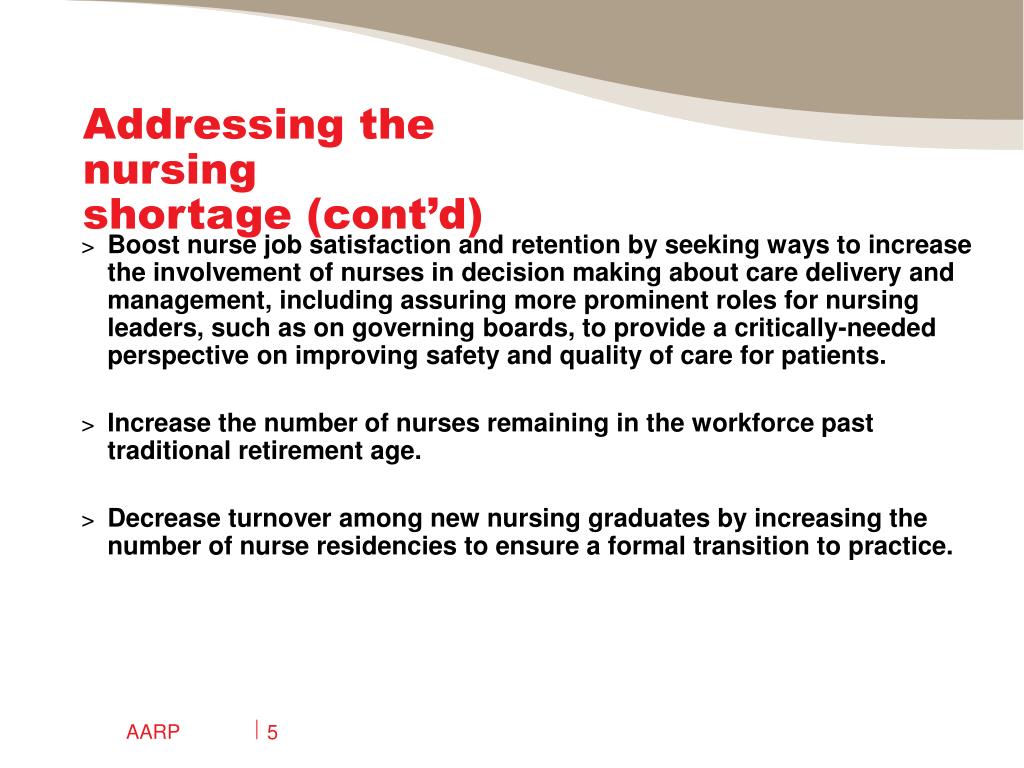 Addressing the nursing shortage (cont’d)

> Boost nurse job satisfaction and retention by seeking ways to increase the involvement of nurses in decision making about care delivery and management, including assuring more prominent roles for nursing leaders, such as on governing boards, to provide a critically-needed perspective on improving safety and quality of care for patients.

> Increase the number of nurses remaining in the workforce past traditional retirement age.

> Decrease turnover among new nursing graduates by increasing the number of nurse residencies to ensure a formal transition to practice.

AARP | 5